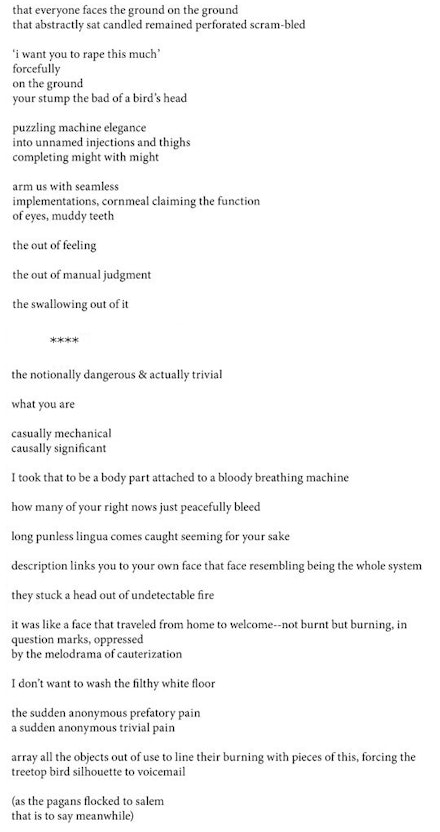 that everyone faces the ground on the ground
that abstractly sat candled remained perforated scram-bled

'i want you to rape this much'
forcefully
on the ground
your stump the bad of a bird's head

puzzling machine elegance
into unnamed injections and thighs
completing might with might

arm us with seamless
implementations, cornmeal claiming the function
of eyes, muddy teeth

the out of feeling

the out of manual judgment

the swallowing out of it

****

the notionally dangerous & actually trivial

what you are

casually mechanical
causally significant

I took that to be a body part attached to a bloody breathing machine

how many of your right nows just peacefully bleed

long punless lingua comes caught seeming for your sake

description links you to your own face that face resembling being the whole system

they stuck a head out of undetectable fire

it was like a face that traveled from home to welcome--not burnt but burning, in question marks, oppressed
by the melodrama of cauterization

I don't want to wash the filthy white floor

the sudden anonymous prefatory pain
a sudden anonymous trivial pain

array all the objects out of use to line their burning with pieces of this, forcing the treetop bird silhouette to voicemail

(as the pagans flocked to salem
that is to say meanwhile)